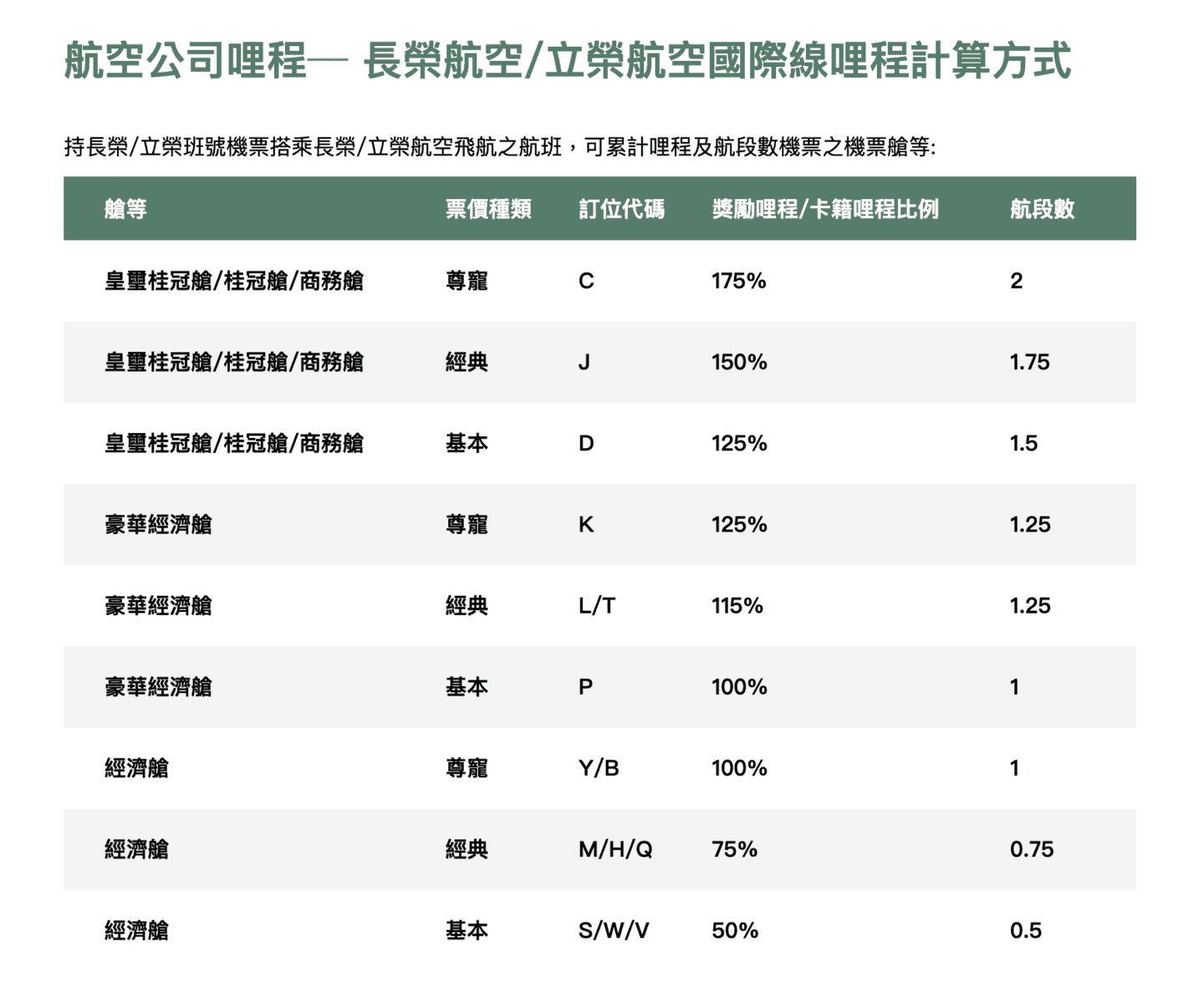 航空公司哩程— 長榮航空/立榮航空國際線哩程計算方式

持長榮/立榮班號機票搭乘長榮/立榮航空飛航之航班，可累計哩程及航段數機票之機票艙等:

| 艙等 | 票價種類 | 訂位代碼 | 獎勵哩程/卡籍哩程比例 | 航段數 |
|---|---|---|---|---|
| 皇璽桂冠艙/桂冠艙/商務艙 | 尊寵 | C | 175% | 2 |
| 皇璽桂冠艙/桂冠艙/商務艙 | 經典 | J | 150% | 1.75 |
| 皇璽桂冠艙/桂冠艙/商務艙 | 基本 | D | 125% | 1.5 |
| 豪華經濟艙 | 尊寵 | K | 125% | 1.25 |
| 豪華經濟艙 | 經典 | L/T | 115% | 1.25 |
| 豪華經濟艙 | 基本 | P | 100% | 1 |
| 經濟艙 | 尊寵 | Y/B | 100% | 1 |
| 經濟艙 | 經典 | M/H/Q | 75% | 0.75 |
| 經濟艙 | 基本 | S/W/V | 50% | 0.5 |